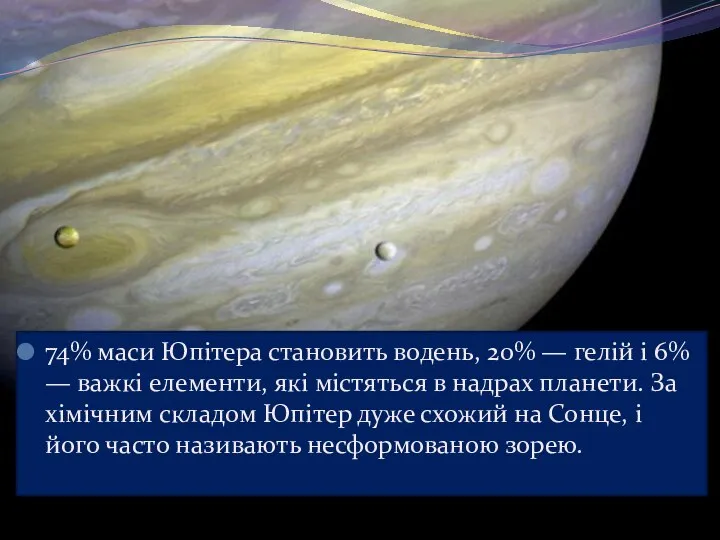 74% маси Юпітера становить водень, 20% — гелій і 6% — важкі елементи, які містяться в надрах планети. За хімічним складом Юпітер дуже схожий на Сонце, і його часто називають несформованою зорею.